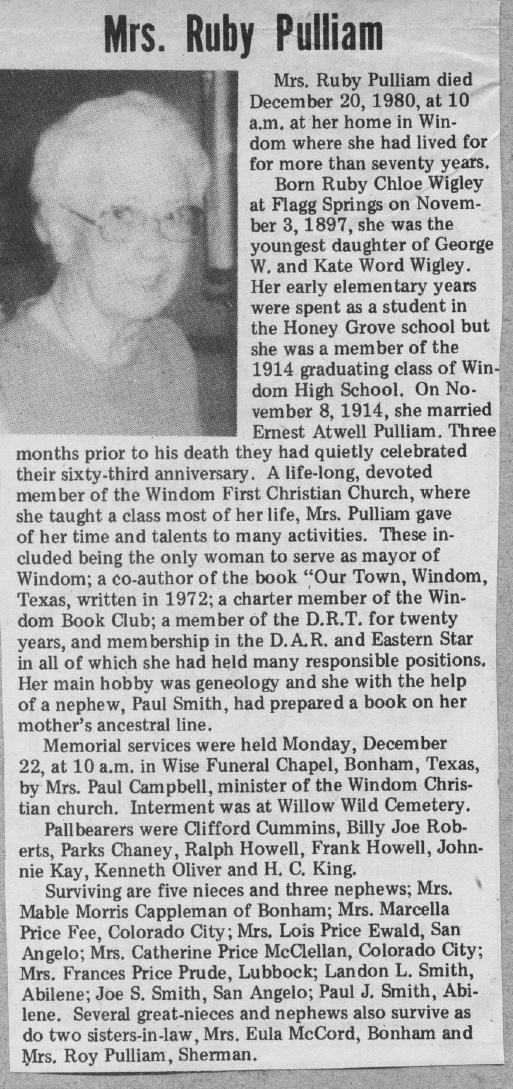 Mrs. Ruby Pulliam

Mrs. Ruby Pulliam died December 20, 1980, at 10 a.m. at her home in Windom where she had lived for for more than seventy years.

Born Ruby Chloe Wigley at Flagg Springs on November 3, 1897, she was the youngest daughter of George W. and Kate Word Wigley. Her early elementary years were spent as a student in the Honey Grove school but she was a member of the 1914 graduating class of Windom High School. On November 8, 1914, she married Ernest Atwell Pulliam. Three months prior to his death they had quietly celebrated their sixty-third anniversary. A life-long, devoted member of the Windom First Christian Church, where she taught a class most of her life, Mrs. Pulliam gave of her time and talents to many activities. These included being the only woman to serve as mayor of Windom; a co-author of the book "Our Town, Windom, Texas, written in 1972; a charter member of the Windom Book Club; a member of the D.R.T. for twenty years, and membership in the D.A.R. and Eastern Star in all of which she had held many responsible positions. Her main hobby was geneology and she with the help of a nephew, Paul Smith, had prepared a book on her mother's ancestral line.

Memorial services were held Monday, December 22, at 10 a.m. in Wise Funeral Chapel, Bonham, Texas, by Mrs. Paul Campbell, minister of the Windom Christian church. Interment was at Willow Wild Cemetery.

Pallbearers were Clifford Cummins, Billy Joe Roberts, Parks Chaney, Ralph Howell, Frank Howell, Johnnie Kay, Kenneth Oliver and H. C. King.

Surviving are five nieces and three nephews; Mrs. Mable Morris Cappleman of Bonham; Mrs. Marcella Price Fee, Colorado City; Mrs. Lois Price Ewald, San Angelo; Mrs. Catherine Price McClellan, Colorado City; Mrs. Frances Price Prude, Lubbock; Landon L. Smith, Abilene; Joe S. Smith, San Angelo; Paul J. Smith, Abilene. Several great-nieces and nephews also survive as do two sisters-in-law, Mrs. Eula McCord, Bonham and Mrs. Roy Pulliam, Sherman.